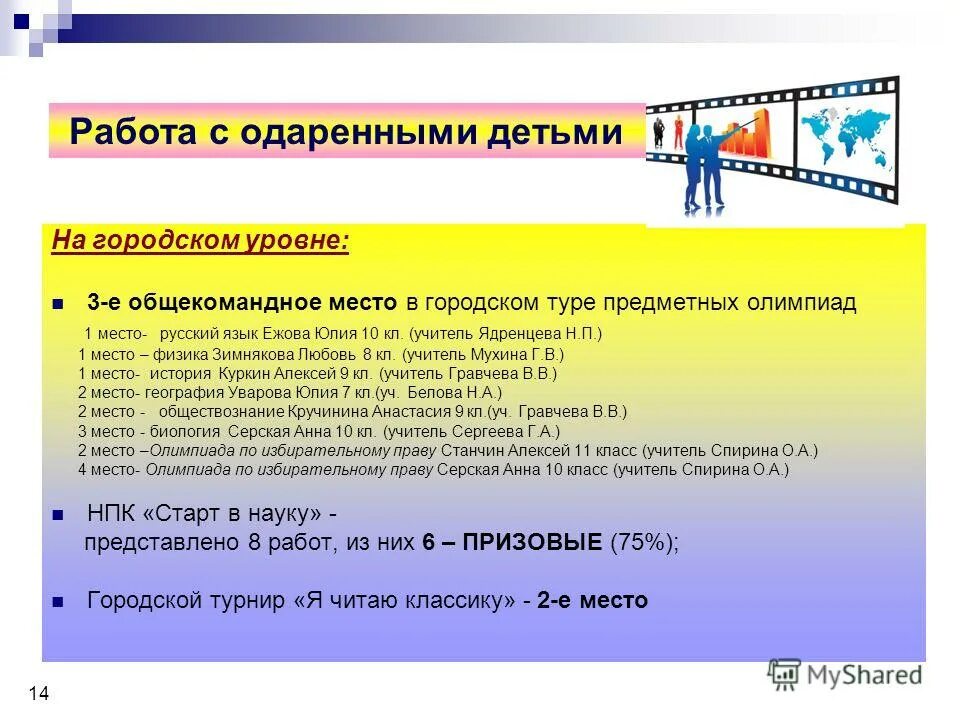 Работа с одаренными детьми

На городском уровне:

3-е общекомандное место в городском туре предметных олимпиад

1 место- русский язык Ежова Юлия 10 кл. (учитель Ядренцева Н.П.)
1 место – физика Зимнякова Любовь 8 кл. (учитель Мухина Г.В.)
1 место- история Куркин Алексей 9 кл. (учитель Гравчева В.В.)
2 место- география Уварова Юлия 7 кл.(уч. Белова Н.А.)
2 место - обществознание Кручинина Анастасия 9 кл.(уч. Гравчева В.В.)
3 место - биология Серская Анна 10 кл. (учитель Сергеева Г.А.)
2 место –Олимпиада по избирательному праву Станчин Алексей 11 класс (учитель Спирина О.А.)
4 место- Олимпиада по избирательному праву Серская Анна 10 класс (учитель Спирина О.А.)

НПК «Старт в науку» -
представлено 8 работ, из них 6 – ПРИЗОВЫЕ (75%);

Городской турнир «Я читаю классику» - 2-е место

14

MyShared